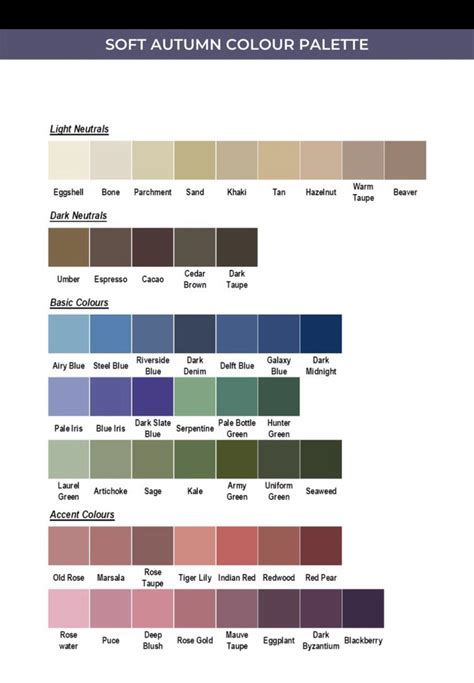 SOFT AUTUMN COLOUR PALETTE

Light Neutrals

Eggshell Bone Parchment Sand Khaki Tan Hazelnut Warm Taupe Beaver

Dark Neutrals

Umber Espresso Cacao Cedar Brown Dark Taupe

Basic Colours

Airy Blue Steel Blue Riverside Blue Dark Denim Delft Blue Galaxy Blue Dark Midnight

Pale Iris Blue Iris Dark Slate Blue Serpentine Pale Bottle Green Hunter Green

Laurel Green Artichoke Sage Kale Army Green Uniform Green Seaweed

Accent Colours

Old Rose Marsala Rose Taupe Tiger Lily Indian Red Redwood Red Pear

Rose water Puce Deep Blush Rose Gold Mauve Taupe Eggplant Dark Byzantium Blackberry